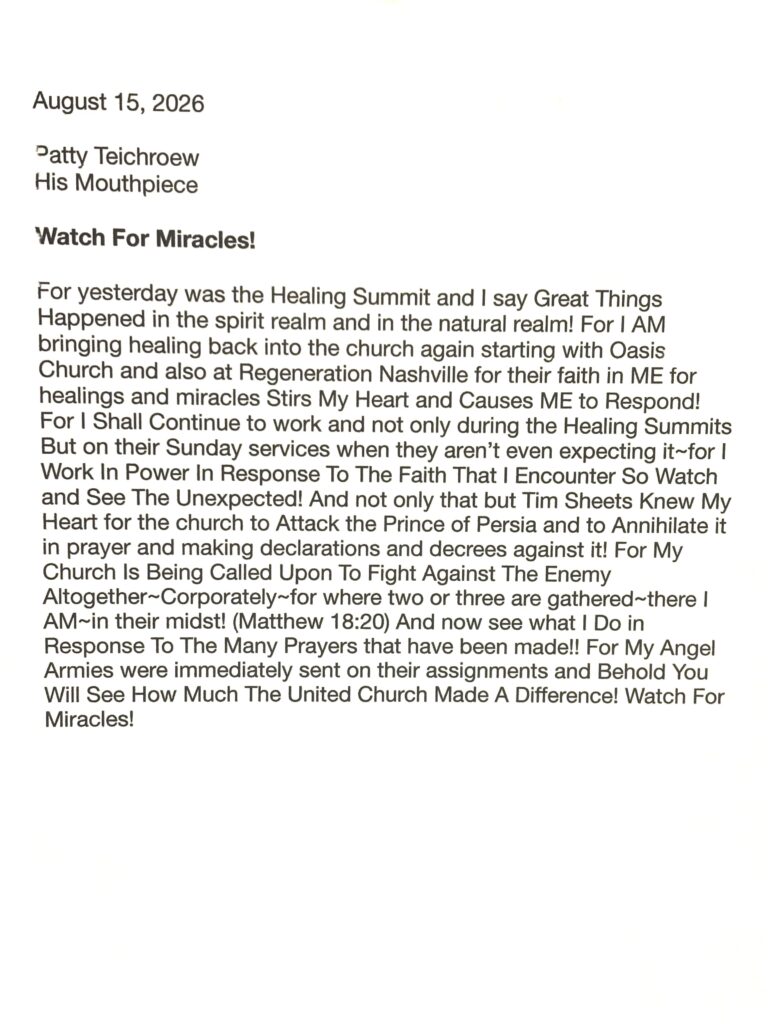 August 15, 2026

Patty Teichroew
His Mouthpiece

Watch For Miracles!

For yesterday was the Healing Summit and I say Great Things Happened in the spirit realm and in the natural realm! For I AM bringing healing back into the church again starting with Oasis Church and also at Regeneration Nashville for their faith in ME for healings and miracles Stirs My Heart and Causes ME to Respond! For I Shall Continue to work and not only during the Healing Summits But on their Sunday services when they aren't even expecting it~for I Work In Power In Response To The Faith That I Encounter So Watch and See The Unexpected! And not only that but Tim Sheets Knew My Heart for the church to Attack the Prince of Persia and to Annihilate it in prayer and making declarations and decrees against it! For My Church Is Being Called Upon To Fight Against The Enemy Altogether~Corporately~for where two or three are gathered~there I AM~in their midst! (Matthew 18:20) And now see what I Do in Response To The Many Prayers that have been made!! For My Angel Armies were immediately sent on their assignments and Behold You Will See How Much The United Church Made A Difference! Watch For Miracles!